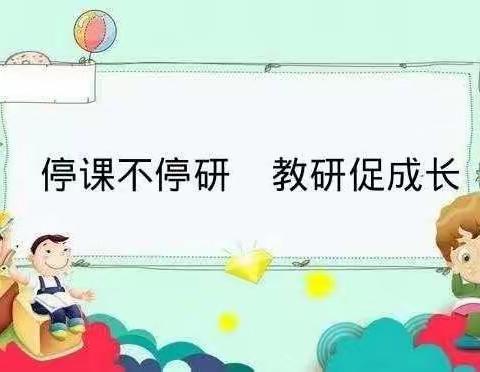 停课不停研　教研促成长